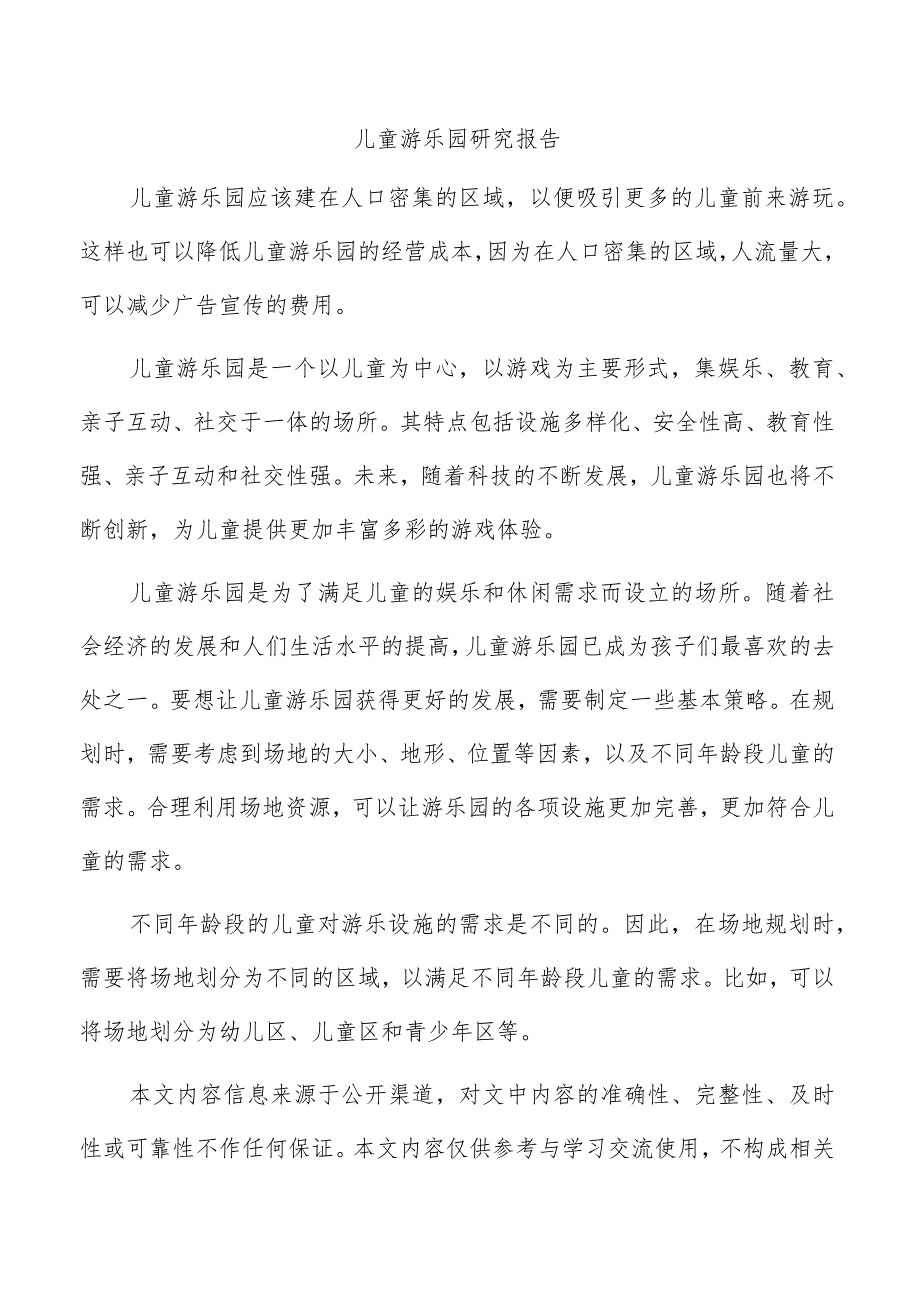 儿童游乐园研究报告

儿童游乐园应该建在人口密集的区域，以便吸引更多的儿童前来游玩。这样也可以降低儿童游乐园的经营成本，因为在人口密集的区域，人流量大，可以减少广告宣传的费用。

儿童游乐园是一个以儿童为中心，以游戏为主要形式，集娱乐、教育、亲子互动、社交于一体的场所。其特点包括设施多样化、安全性高、教育性强、亲子互动和社交性强。未来，随着科技的不断发展，儿童游乐园也将不断创新，为儿童提供更加丰富多彩的游戏体验。

儿童游乐园是为了满足儿童的娱乐和休闲需求而设立的场所。随着社会经济的发展和人们生活水平的提高，儿童游乐园已成为孩子们最喜欢的去处之一。要想让儿童游乐园获得更好的发展，需要制定一些基本策略。在规划时，需要考虑到场地的大小、地形、位置等因素，以及不同年龄段儿童的需求。合理利用场地资源，可以让游乐园的各项设施更加完善，更加符合儿童的需求。

不同年龄段的儿童对游乐设施的需求是不同的。因此，在场地规划时，需要将场地划分为不同的区域，以满足不同年龄段儿童的需求。比如，可以将场地划分为幼儿区、儿童区和青少年区等。

本文内容信息来源于公开渠道，对文中内容的准确性、完整性、及时性或可靠性不作任何保证。本文内容仅供参考与学习交流使用，不构成相关